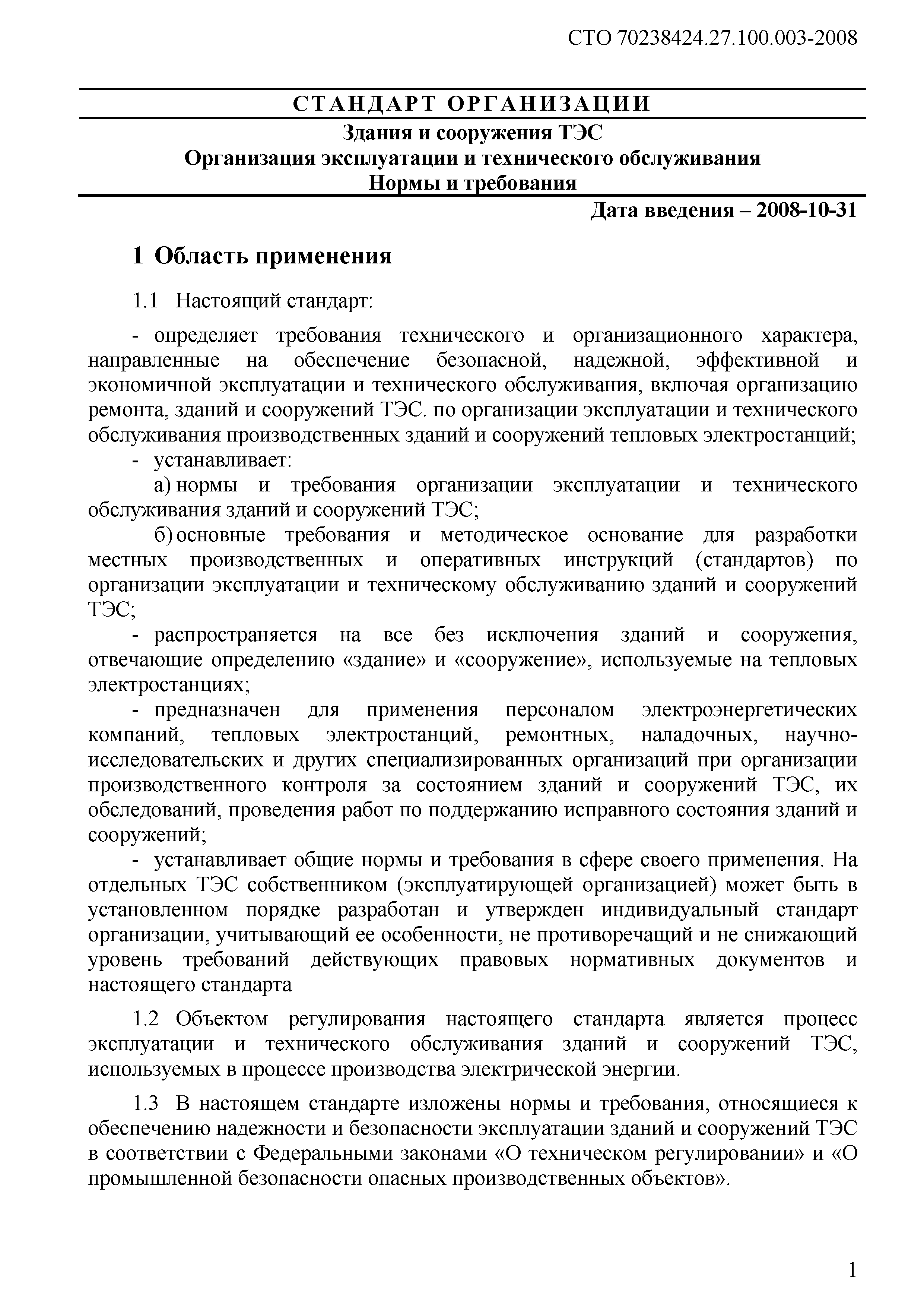 СТО 70238424.27.100.003-2008

СТАНДАРТ ОРГАНИЗАЦИИ

Здания и сооружения ТЭС
Организация эксплуатации и технического обслуживания
Нормы и требования

Дата введения – 2008-10-31

1 Область применения

1.1 Настоящий стандарт:

- определяет требования технического и организационного характера, направленные на обеспечение безопасной, надежной, эффективной и экономичной эксплуатации и технического обслуживания, включая организацию ремонта, зданий и сооружений ТЭС. по организации эксплуатации и технического обслуживания производственных зданий и сооружений тепловых электростанций;
- устанавливает:
а) нормы и требования организации эксплуатации и технического обслуживания зданий и сооружений ТЭС;
б) основные требования и методическое основание для разработки местных производственных и оперативных инструкций (стандартов) по организации эксплуатации и техническому обслуживанию зданий и сооружений ТЭС;
- распространяется на все без исключения зданий и сооружения, отвечающие определению «здание» и «сооружение», используемые на тепловых электростанциях;
- предназначен для применения персоналом электроэнергетических компаний, тепловых электростанций, ремонтных, наладочных, научно-исследовательских и других специализированных организаций при организации производственного контроля за состоянием зданий и сооружений ТЭС, их обследований, проведения работ по поддержанию исправного состояния зданий и сооружений;
- устанавливает общие нормы и требования в сфере своего применения. На отдельных ТЭС собственником (эксплуатирующей организацией) может быть в установленном порядке разработан и утвержден индивидуальный стандарт организации, учитывающий ее особенности, не противоречащий и не снижающий уровень требований действующих правовых нормативных документов и настоящего стандарта

1.2 Объектом регулирования настоящего стандарта является процесс эксплуатации и технического обслуживания зданий и сооружений ТЭС, используемых в процессе производства электрической энергии.

1.3 В настоящем стандарте изложены нормы и требования, относящиеся к обеспечению надежности и безопасности эксплуатации зданий и сооружений ТЭС в соответствии с Федеральными законами «О техническом регулировании» и «О промышленной безопасности опасных производственных объектов».

1